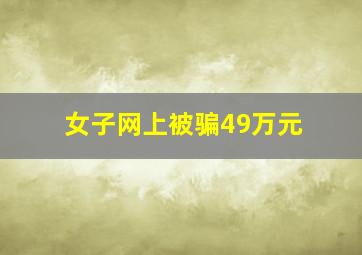 女子网上被骗49万元